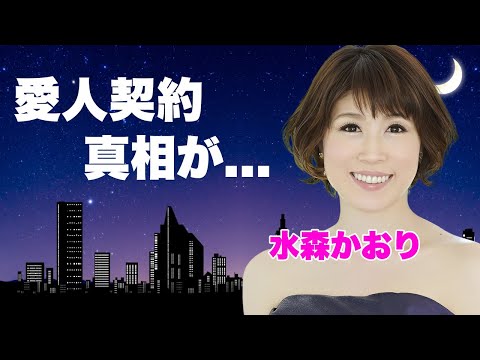 愛人契約
真相が…

水森かおり